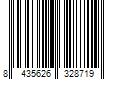 8 435626 328719